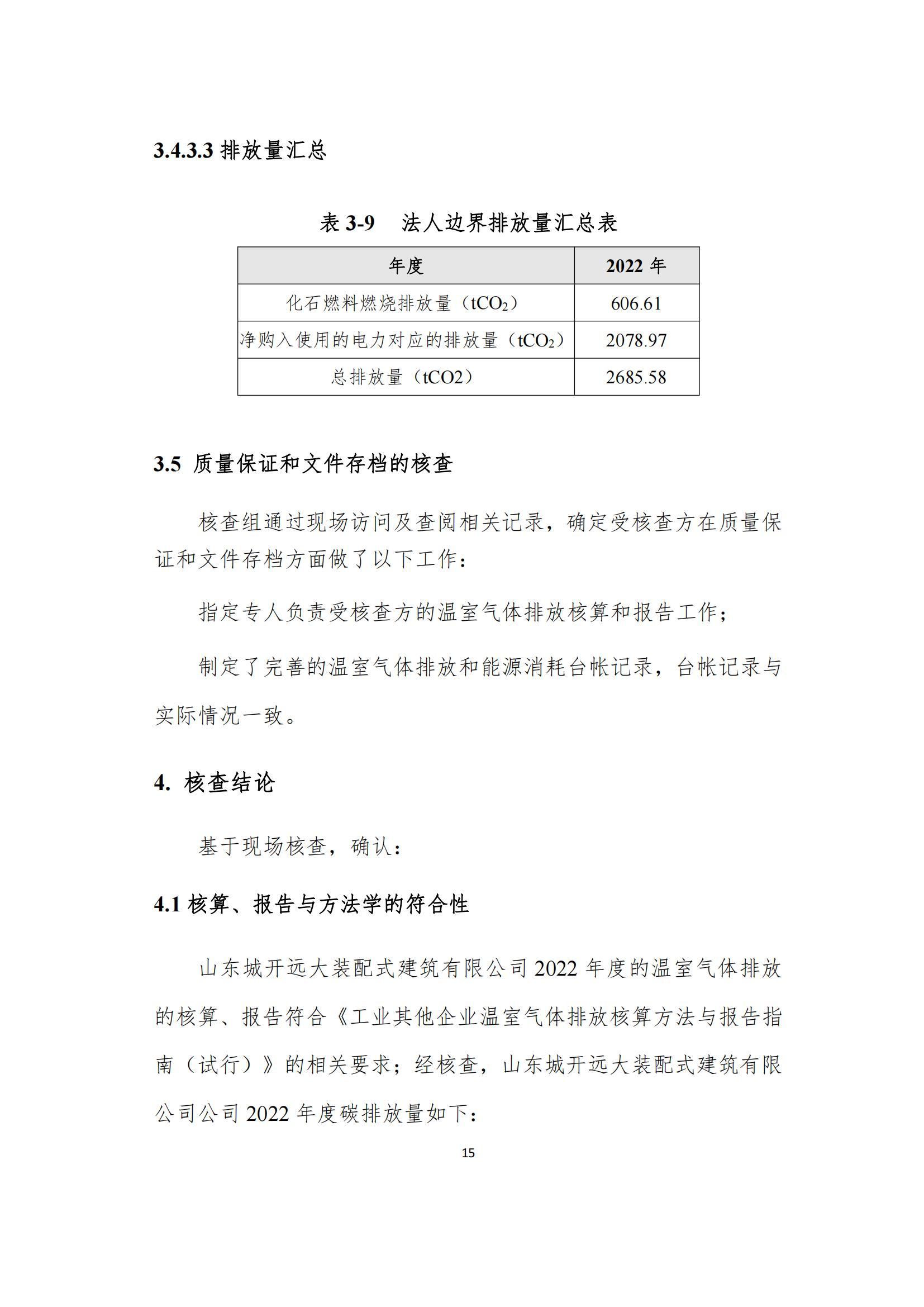 3.4.3.3 排放量汇总

表 3-9　法人边界排放量汇总表

| 年度 | 2022 年 |
|---|---|
| 化石燃料燃烧排放量（$tCO_2$） | 606.61 |
| 净购入使用的电力对应的排放量（$tCO_2$） | 2078.97 |
| 总排放量（tCO2） | 2685.58 |

3.5 质量保证和文件存档的核查

核查组通过现场访问及查阅相关记录，确定受核查方在质量保证和文件存档方面做了以下工作：

指定专人负责受核查方的温室气体排放核算和报告工作；

制定了完善的温室气体排放和能源消耗台帐记录，台帐记录与实际情况一致。

4. 核查结论

基于现场核查，确认：

4.1 核算、报告与方法学的符合性

山东城开远大装配式建筑有限公司 2022 年度的温室气体排放的核算、报告符合《工业其他企业温室气体排放核算方法与报告指南（试行）》的相关要求；经核查，山东城开远大装配式建筑有限公司公司 2022 年度碳排放量如下：

15